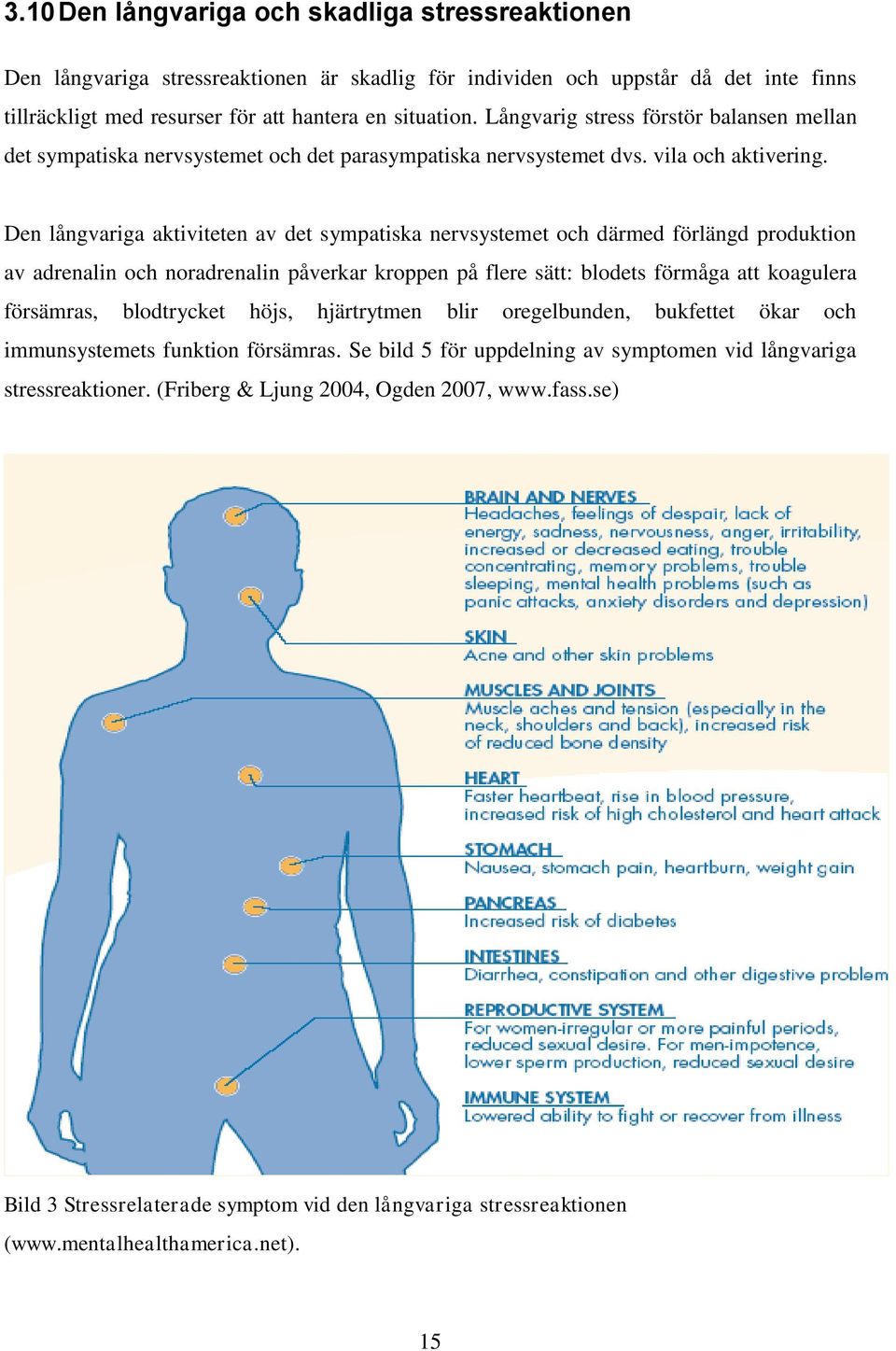 3.10 Den långvariga och skadliga stressreaktionen

Den långvariga stressreaktionen är skadlig för individen och uppstår då det inte finns tillräckligt med resurser för att hantera en situation. Långvarig stress förstör balansen mellan det sympatiska nervsystemet och det parasympatiska nervsystemet dvs. vila och aktivering.

Den långvariga aktiviteten av det sympatiska nervsystemet och därmed förlängd produktion av adrenalin och noradrenalin påverkar kroppen på flere sätt: blodets förmåga att koagulera försämras, blodtrycket höjs, hjärtrytmen blir oregelbunden, bukfettet ökar och immunsystemets funktion försämras. Se bild 5 för uppdelning av symptomen vid långvariga stressreaktioner. (Friberg & Ljung 2004, Ogden 2007, www.fass.se)

BRAIN AND NERVES
Headaches, feelings of despair, lack of energy, sadness, nervousness, anger, irritability, increased or decreased eating, trouble concentrating, memory problems, trouble sleeping, mental health problems (such as panic attacks, anxiety disorders and depression)

SKIN
Acne and other skin problems

MUSCLES AND JOINTS
Muscle aches and tension (especially in the neck, shoulders and back), increased risk of reduced bone density

HEART
Faster heartbeat, rise in blood pressure, increased risk of high cholesterol and heart attack

STOMACH
Nausea, stomach pain, heartburn, weight gain

PANCREAS
Increased risk of diabetes

INTESTINES
Diarrhea, constipation and other digestive problem

REPRODUCTIVE SYSTEM
For women-irregular or more painful periods, reduced sexual desire. For men-impotence, lower sperm production, reduced sexual desire

IMMUNE SYSTEM
Lowered ability to fight or recover from illness

Bild 3 Stressrelaterade symptom vid den långvariga stressreaktionen (www.mentalhealthamerica.net).

15